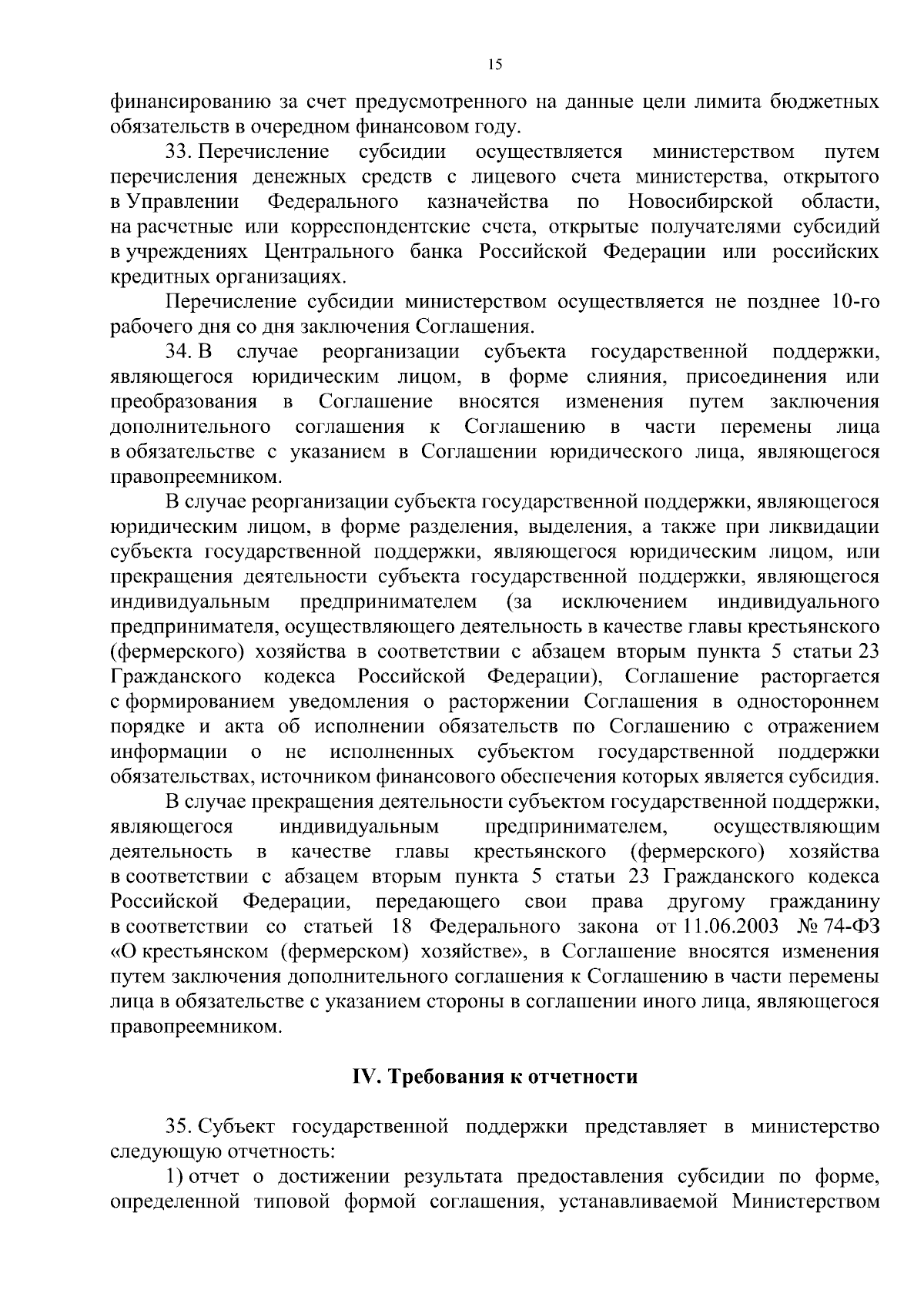 15

финансированию за счет предусмотренного на данные цели лимита бюджетных обязательств в очередном финансовом году.

33. Перечисление субсидии осуществляется министерством путем перечисления денежных средств с лицевого счета министерства, открытого в Управлении Федерального казначейства по Новосибирской области, на расчетные или корреспондентские счета, открытые получателями субсидий в учреждениях Центрального банка Российской Федерации или российских кредитных организациях.

Перечисление субсидии министерством осуществляется не позднее 10-го рабочего дня со дня заключения Соглашения.

34. В случае реорганизации субъекта государственной поддержки, являющегося юридическим лицом, в форме слияния, присоединения или преобразования в Соглашение вносятся изменения путем заключения дополнительного соглашения к Соглашению в части перемены лица в обязательстве с указанием в Соглашении юридического лица, являющегося правопреемником.

В случае реорганизации субъекта государственной поддержки, являющегося юридическим лицом, в форме разделения, выделения, а также при ликвидации субъекта государственной поддержки, являющегося юридическим лицом, или прекращения деятельности субъекта государственной поддержки, являющегося индивидуальным предпринимателем (за исключением индивидуального предпринимателя, осуществляющего деятельность в качестве главы крестьянского (фермерского) хозяйства в соответствии с абзацем вторым пункта 5 статьи 23 Гражданского кодекса Российской Федерации), Соглашение расторгается с формированием уведомления о расторжении Соглашения в одностороннем порядке и акта об исполнении обязательств по Соглашению с отражением информации о не исполненных субъектом государственной поддержки обязательствах, источником финансового обеспечения которых является субсидия.

В случае прекращения деятельности субъектом государственной поддержки, являющегося индивидуальным предпринимателем, осуществляющим деятельность в качестве главы крестьянского (фермерского) хозяйства в соответствии с абзацем вторым пункта 5 статьи 23 Гражданского кодекса Российской Федерации, передающего свои права другому гражданину в соответствии со статьей 18 Федерального закона от 11.06.2003 № 74-ФЗ «О крестьянском (фермерском) хозяйстве», в Соглашение вносятся изменения путем заключения дополнительного соглашения к Соглашению в части перемены лица в обязательстве с указанием стороны в соглашении иного лица, являющегося правопреемником.

IV. Требования к отчетности

35. Субъект государственной поддержки представляет в министерство следующую отчетность:

1) отчет о достижении результата предоставления субсидии по форме, определенной типовой формой соглашения, устанавливаемой Министерством